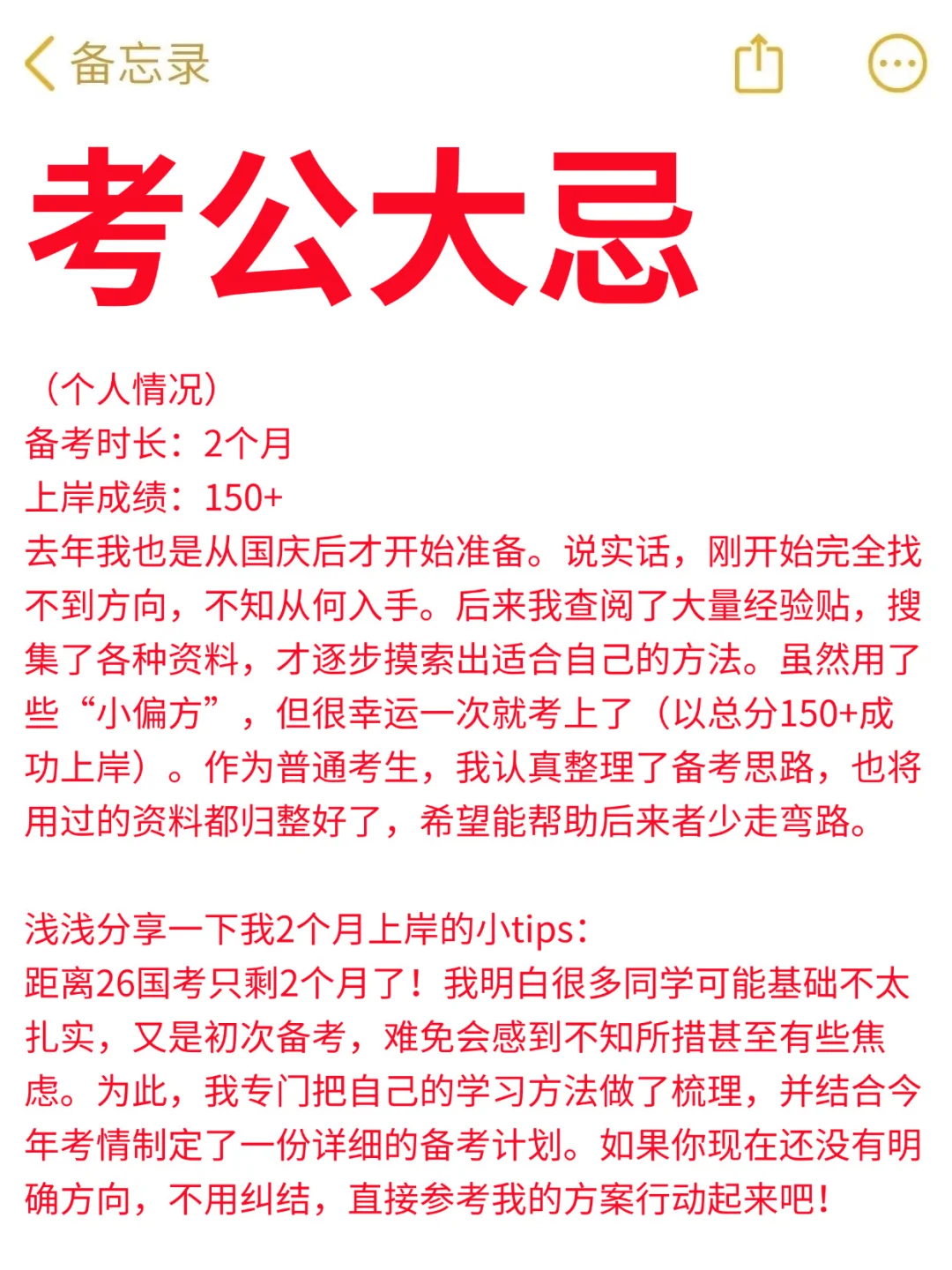 备忘录

考公大忌

（个人情况）
备考时长：2个月
上岸成绩：150+
去年我也是从国庆后才开始准备。说实话，刚开始完全找不到方向，不知从何入手。后来我查阅了大量经验贴，搜集了各种资料，才逐步摸索出适合自己的方法。虽然用了些“小偏方”，但很幸运一次就考上了（以总分150+成功上岸）。作为普通考生，我认真整理了备考思路，也将用过的资料都归整好了，希望能帮助后来者少走弯路。

浅浅分享一下我2个月上岸的小tips：
距离26国考只剩2个月了！我明白很多同学可能基础不太扎实，又是初次备考，难免会感到不知所措甚至有些焦虑。为此，我专门把自己的学习方法做了梳理，并结合今年考情制定了一份详细的备考计划。如果你现在还没有明确方向，不用纠结，直接参考我的方案行动起来吧！